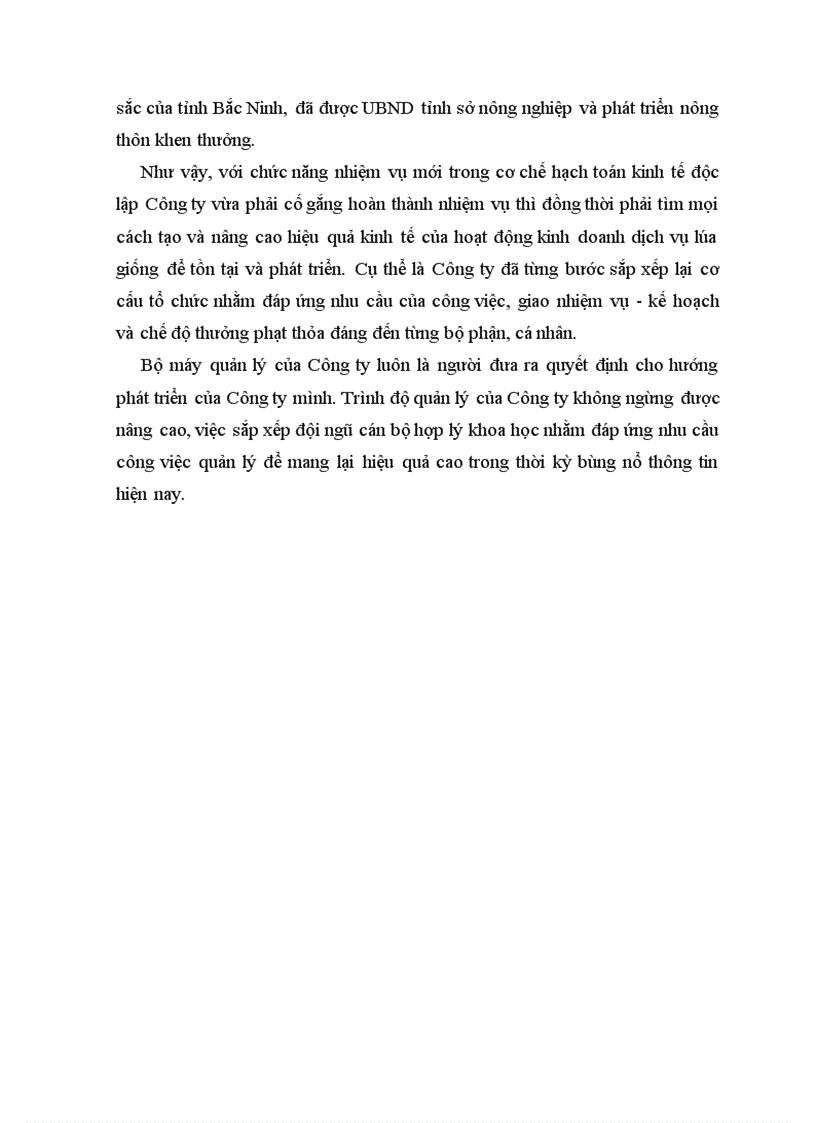 sắc của tỉnh Bắc Ninh, đã được UBND tỉnh sở nông nghiệp và phát triển nông thôn khen thưởng.

Như vậy, với chức năng nhiệm vụ mới trong cơ chế hạch toán kinh tế độc lập Công ty vừa phải cố gắng hoàn thành nhiệm vụ thì đồng thời phải tìm mọi cách tạo và nâng cao hiệu quả kinh tế của hoạt động kinh doanh dịch vụ lúa giống để tồn tại và phát triển. Cụ thể là Công ty đã từng bước sắp xếp lại cơ cấu tổ chức nhằm đáp ứng nhu cầu của công việc, giao nhiệm vụ - kế hoạch và chế độ thưởng phạt thỏa đáng đến từng bộ phận, cá nhân.

Bộ máy quản lý của Công ty luôn là người đưa ra quyết định cho hướng phát triển của Công ty mình. Trình độ quản lý của Công ty không ngừng được nâng cao, việc sắp xếp đội ngũ cán bộ hợp lý khoa học nhằm đáp ứng nhu cầu công việc quản lý để mang lại hiệu quả cao trong thời kỳ bùng nổ thông tin hiện nay.